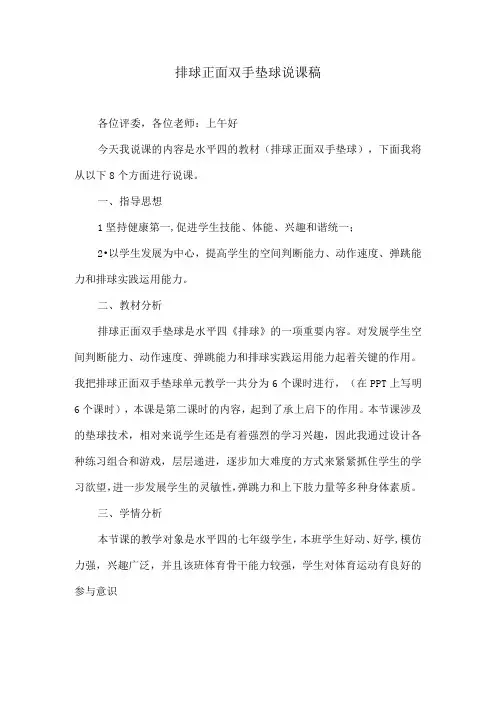 排球正面双手垫球说课稿

各位评委，各位老师：上午好

今天我说课的内容是水平四的教材（排球正面双手垫球），下面我将从以下8个方面进行说课。

一、指导思想

1坚持健康第一,促进学生技能、体能、兴趣和谐统一；

2•以学生发展为中心，提高学生的空间判断能力、动作速度、弹跳能力和排球实践运用能力。

二、教材分析

排球正面双手垫球是水平四《排球》的一项重要内容。对发展学生空间判断能力、动作速度、弹跳能力和排球实践运用能力起着关键的作用。我把排球正面双手垫球单元教学一共分为6个课时进行，（在PPT上写明6个课时），本课是第二课时的内容，起到了承上启下的作用。本节课涉及的垫球技术，相对来说学生还是有着强烈的学习兴趣，因此我通过设计各种练习组合和游戏，层层递进，逐步加大难度的方式来紧紧抓住学生的学习欲望,进一步发展学生的灵敏性,弹跳力和上下肢力量等多种身体素质。

三、学情分析

本节课的教学对象是水平四的七年级学生，本班学生好动、好学，模仿力强，兴趣广泛，并且该班体育骨干能力较强，学生对体育运动有良好的参与意识